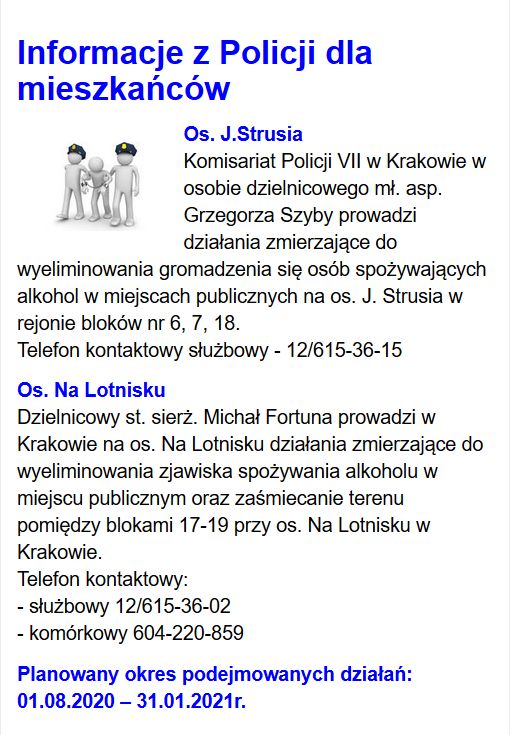 Informacje z Policji dla mieszkańców

Os. J.Strusia
Komisariat Policji VII w Krakowie w osobie dzielnicowego mł. asp. Grzegorza Szyby prowadzi działania zmierzające do wyeliminowania gromadzenia się osób spożywających alkohol w miejscach publicznych na os. J. Strusia w rejonie bloków nr 6, 7, 18.
Telefon kontaktowy służbowy - 12/615-36-15

Os. Na Lotnisku
Dzielnicowy st. sierż. Michał Fortuna prowadzi w Krakowie na os. Na Lotnisku działania zmierzające do wyeliminowania zjawiska spożywania alkoholu w miejscu publicznym oraz zaśmiecanie terenu pomiędzy blokami 17-19 przy os. Na Lotnisku w Krakowie.
Telefon kontaktowy:
- służbowy 12/615-36-02
- komórkowy 604-220-859

Planowany okres podejmowanych działań: 01.08.2020 – 31.01.2021r.